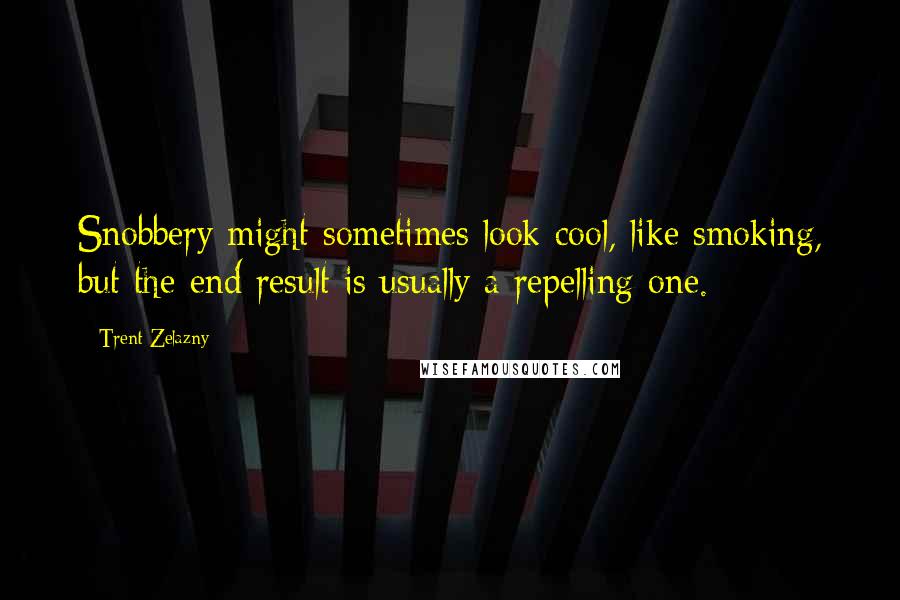 Snobbery might sometimes look cool, like smoking, but the end result is usually a repelling one.

Trent Zelazny

WISEFAMOUSQUOTES.COM